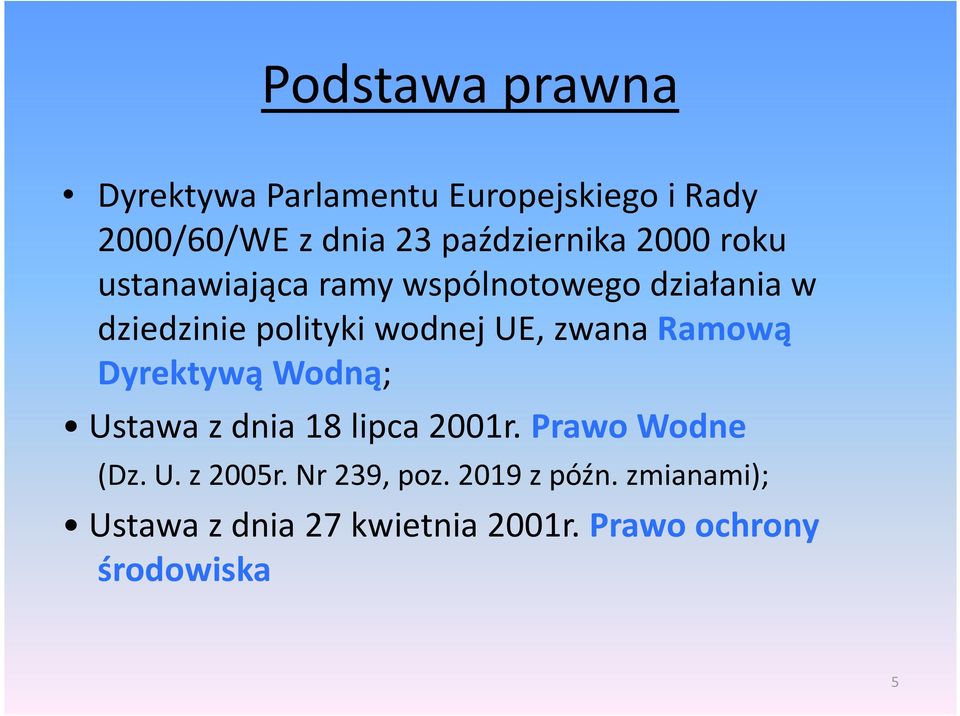 Podstawa prawna

• Dyrektywa Parlamentu Europejskiego i Rady 2000/60/WE z dnia 23 października 2000 roku ustanawiająca ramy wspólnotowego działania w dziedzinie polityki wodnej UE, zwana Ramową Dyrektywą Wodną;

• Ustawa z dnia 18 lipca 2001r. Prawo Wodne (Dz. U. z 2005r. Nr 239, poz. 2019 z późn. zmianami);

• Ustawa z dnia 27 kwietnia 2001r. Prawo ochrony środowiska

5